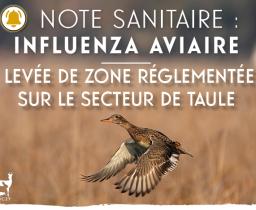 NOTE SANITAIRE :
INFLUENZA AVIAIRE

LEVÉE DE ZONE RÉGLEMENTÉE SUR LE SECTEUR DE TAULE